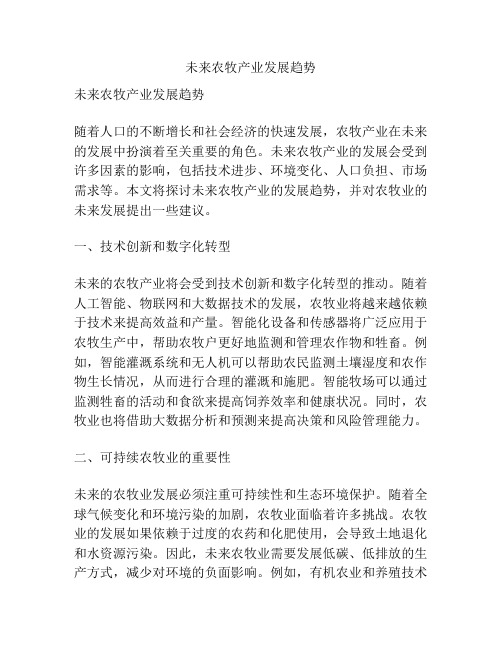 未来农牧产业发展趋势

未来农牧产业发展趋势

随着人口的不断增长和社会经济的快速发展，农牧产业在未来的发展中扮演着至关重要的角色。未来农牧产业的发展会受到许多因素的影响，包括技术进步、环境变化、人口负担、市场需求等。本文将探讨未来农牧产业的发展趋势，并对农牧业的未来发展提出一些建议。

一、技术创新和数字化转型

未来的农牧产业将会受到技术创新和数字化转型的推动。随着人工智能、物联网和大数据技术的发展，农牧业将越来越依赖于技术来提高效益和产量。智能化设备和传感器将广泛应用于农牧生产中，帮助农牧户更好地监测和管理农作物和牲畜。例如，智能灌溉系统和无人机可以帮助农民监测土壤湿度和农作物生长情况，从而进行合理的灌溉和施肥。智能牧场可以通过监测牲畜的活动和食欲来提高饲养效率和健康状况。同时，农牧业也将借助大数据分析和预测来提高决策和风险管理能力。

二、可持续农牧业的重要性

未来的农牧业发展必须注重可持续性和生态环境保护。随着全球气候变化和环境污染的加剧，农牧业面临着许多挑战。农牧业的发展如果依赖于过度的农药和化肥使用，会导致土地退化和水资源污染。因此，未来农牧业需要发展低碳、低排放的生产方式，减少对环境的负面影响。例如，有机农业和养殖技术